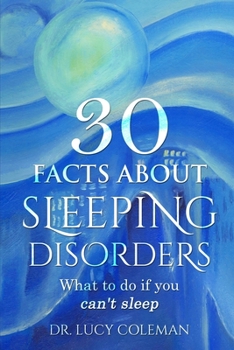 30
FACTS ABOUT
SLEEPING
DISORDERS
What to do if you
can't sleep
DR. LUCY COLEMAN